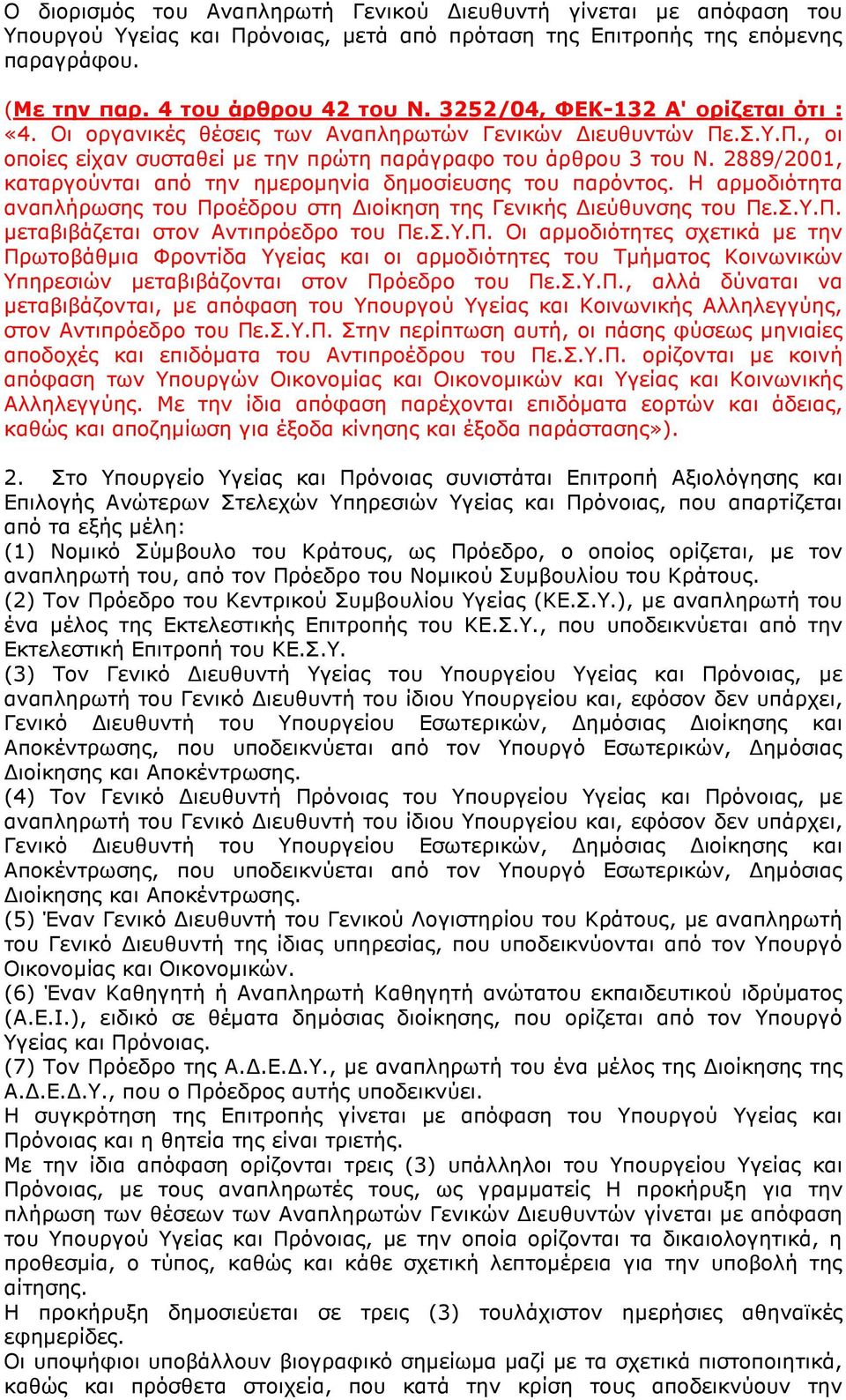 Ο διορισμός του Αναπληρωτή Γενικού Διευθυντή γίνεται με απόφαση του Υπουργού Υγείας και Πρόνοιας, μετά από πρόταση της Επιτροπής της επόμενης παραγράφου.

(Με την παρ. 4 του άρθρου 42 του Ν. 3252/04, ΦΕΚ-132 Α' ορίζεται ότι : «4. Οι οργανικές θέσεις των Αναπληρωτών Γενικών Διευθυντών Πε.Σ.Υ.Π., οι οποίες είχαν συσταθεί με την πρώτη παράγραφο του άρθρου 3 του Ν. 2889/2001, καταργούνται από την ημερομηνία δημοσίευσης του παρόντος. Η αρμοδιότητα αναπλήρωσης του Προέδρου στη Διοίκηση της Γενικής Διεύθυνσης του Πε.Σ.Υ.Π. μεταβιβάζεται στον Αντιπρόεδρο του Πε.Σ.Υ.Π. Οι αρμοδιότητες σχετικά με την Πρωτοβάθμια Φροντίδα Υγείας και οι αρμοδιότητες του Τμήματος Κοινωνικών Υπηρεσιών μεταβιβάζονται στον Πρόεδρο του Πε.Σ.Υ.Π., αλλά δύναται να μεταβιβάζονται, με απόφαση του Υπουργού Υγείας και Κοινωνικής Αλληλεγγύης, στον Αντιπρόεδρο του Πε.Σ.Υ.Π. Στην περίπτωση αυτή, οι πάσης φύσεως μηνιαίες αποδοχές και επιδόματα του Αντιπροέδρου του Πε.Σ.Υ.Π. ορίζονται με κοινή απόφαση των Υπουργών Οικονομίας και Οικονομικών και Υγείας και Κοινωνικής Αλληλεγγύης. Με την ίδια απόφαση παρέχονται επιδόματα εορτών και άδειας, καθώς και αποζημίωση για έξοδα κίνησης και έξοδα παράστασης»).

2. Στο Υπουργείο Υγείας και Πρόνοιας συνιστάται Επιτροπή Αξιολόγησης και Επιλογής Ανώτερων Στελεχών Υπηρεσιών Υγείας και Πρόνοιας, που απαρτίζεται από τα εξής μέλη:
(1) Νομικό Σύμβουλο του Κράτους, ως Πρόεδρο, ο οποίος ορίζεται, με τον αναπληρωτή του, από τον Πρόεδρο του Νομικού Συμβουλίου του Κράτους.
(2) Τον Πρόεδρο του Κεντρικού Συμβουλίου Υγείας (ΚΕ.Σ.Υ.), με αναπληρωτή του ένα μέλος της Εκτελεστικής Επιτροπής του ΚΕ.Σ.Υ., που υποδεικνύεται από την Εκτελεστική Επιτροπή του ΚΕ.Σ.Υ.
(3) Τον Γενικό Διευθυντή Υγείας του Υπουργείου Υγείας και Πρόνοιας, με αναπληρωτή του Γενικό Διευθυντή του ίδιου Υπουργείου και, εφόσον δεν υπάρχει, Γενικό Διευθυντή του Υπουργείου Εσωτερικών, Δημόσιας Διοίκησης και Αποκέντρωσης, που υποδεικνύεται από τον Υπουργό Εσωτερικών, Δημόσιας Διοίκησης και Αποκέντρωσης.
(4) Τον Γενικό Διευθυντή Πρόνοιας του Υπουργείου Υγείας και Πρόνοιας, με αναπληρωτή του Γενικό Διευθυντή του ίδιου Υπουργείου και, εφόσον δεν υπάρχει, Γενικό Διευθυντή του Υπουργείου Εσωτερικών, Δημόσιας Διοίκησης και Αποκέντρωσης, που υποδεικνύεται από τον Υπουργό Εσωτερικών, Δημόσιας Διοίκησης και Αποκέντρωσης.
(5) Έναν Γενικό Διευθυντή του Γενικού Λογιστηρίου του Κράτους, με αναπληρωτή του Γενικό Διευθυντή της ίδιας υπηρεσίας, που υποδεικνύονται από τον Υπουργό Οικονομίας και Οικονομικών.
(6) Έναν Καθηγητή ή Αναπληρωτή Καθηγητή ανώτατου εκπαιδευτικού ιδρύματος (Α.Ε.Ι.), ειδικό σε θέματα δημόσιας διοίκησης, που ορίζεται από τον Υπουργό Υγείας και Πρόνοιας.
(7) Τον Πρόεδρο της Α.Δ.Ε.Δ.Υ., με αναπληρωτή του ένα μέλος της Διοίκησης της Α.Δ.Ε.Δ.Υ., που ο Πρόεδρος αυτής υποδεικνύει.
Η συγκρότηση της Επιτροπής γίνεται με απόφαση του Υπουργού Υγείας και Πρόνοιας και η θητεία της είναι τριετής.
Με την ίδια απόφαση ορίζονται τρεις (3) υπάλληλοι του Υπουργείου Υγείας και Πρόνοιας, με τους αναπληρωτές τους, ως γραμματείς Η προκήρυξη για την πλήρωση των θέσεων των Αναπληρωτών Γενικών Διευθυντών γίνεται με απόφαση του Υπουργού Υγείας και Πρόνοιας, με την οποία ορίζονται τα δικαιολογητικά, η προθεσμία, ο τύπος, καθώς και κάθε σχετική λεπτομέρεια για την υποβολή της αίτησης.
Η προκήρυξη δημοσιεύεται σε τρεις (3) τουλάχιστον ημερήσιες αθηναϊκές εφημερίδες.
Οι υποψήφιοι υποβάλλουν βιογραφικό σημείωμα μαζί με τα σχετικά πιστοποιητικά, καθώς και πρόσθετα στοιχεία, που κατά την κρίση τους αποδεικνύουν την